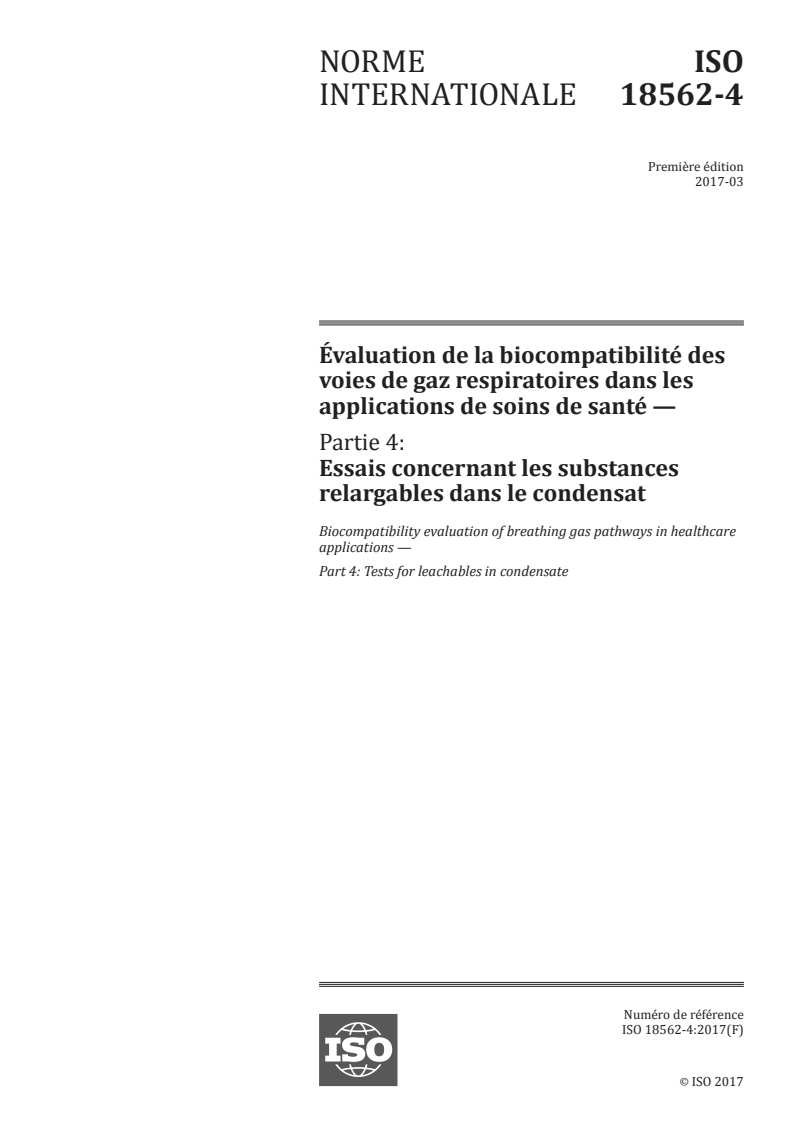 NORME INTERNATIONALE

ISO 18562-4

Première édition
2017-03

Évaluation de la biocompatibilité des voies de gaz respiratoires dans les applications de soins de santé —

Partie 4:
Essais concernant les substances relargables dans le condensat

Biocompatibility evaluation of breathing gas pathways in healthcare applications —

Part 4: Tests for leachables in condensate

ISO

Numéro de référence
ISO 18562-4:2017(F)

© ISO 2017